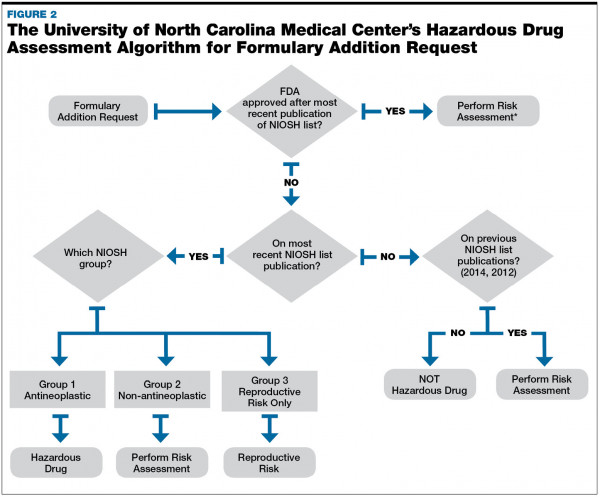 FIGURE 2

The University of North Carolina Medical Center's Hazardous Drug Assessment Algorithm for Formulary Addition Request

Formulary Addition Request

FDA approved after most recent publication of NIOSH list?

YES

Perform Risk Assessment*

NO

Which NIOSH group?

YES

On most recent NIOSH list publication?

NO

On previous NIOSH list publications? (2014, 2012)

NO

YES

Group 1 Antineoplastic

Group 2 Non-antineoplastic

Group 3 Reproductive Risk Only

NOT Hazardous Drug

Perform Risk Assessment

Hazardous Drug

Perform Risk Assessment

Reproductive Risk